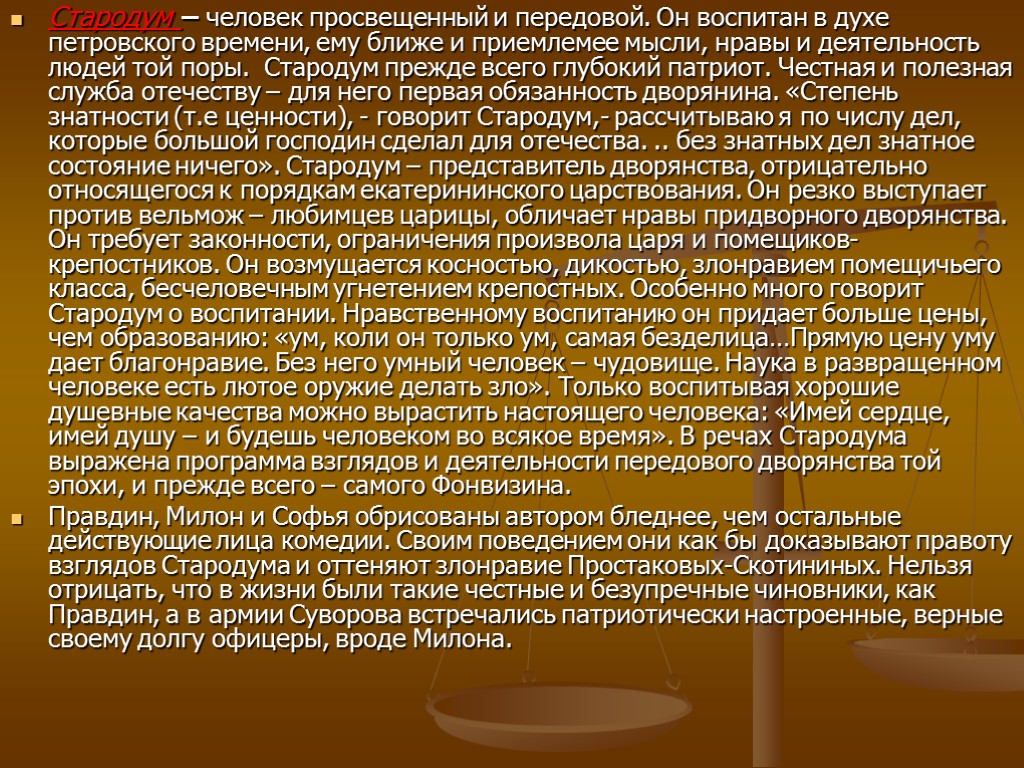 Стародум – человек просвещенный и передовой. Он воспитан в духе петровского времени, ему ближе и приемлемее мысли, нравы и деятельность людей той поры.  Стародум прежде всего глубокий патриот. Честная и полезная служба отечеству – для него первая обязанность дворянина. «Степень знатности (т.е ценности), - говорит Стародум,- рассчитываю я по числу дел, которые большой господин сделал для отечества. .. без знатных дел знатное состояние ничего». Стародум – представитель дворянства, отрицательно относящегося к порядкам екатерининского царствования. Он резко выступает против вельмож – любимцев царицы, обличает нравы придворного дворянства. Он требует законности, ограничения произвола царя и помещиков-крепостников. Он возмущается косностью, дикостью, злонравием помещичьего класса, бесчеловечным угнетением крепостных. Особенно много говорит Стародум о воспитании. Нравственному воспитанию он придает больше цены, чем образованию: «ум, коли он только ум, самая безделица…Прямую цену уму дает благонравие. Без него умный человек – чудовище. Наука в развращенном человеке есть лютое оружие делать зло». Только воспитывая хорошие душевные качества можно вырастить настоящего человека: «Имей сердце, имей душу – и будешь человеком во всякое время». В речах Стародума выражена программа взглядов и деятельности передового дворянства той эпохи, и прежде всего – самого Фонвизина.

Правдин, Милон и Софья обрисованы автором бледнее, чем остальные действующие лица комедии. Своим поведением они как бы доказывают правоту взглядов Стародума и оттеняют злонравие Простаковых-Скотининых. Нельзя отрицать, что в жизни были такие честные и безупречные чиновники, как Правдин, а в армии Суворова встречались патриотически настроенные, верные своему долгу офицеры, вроде Милона.